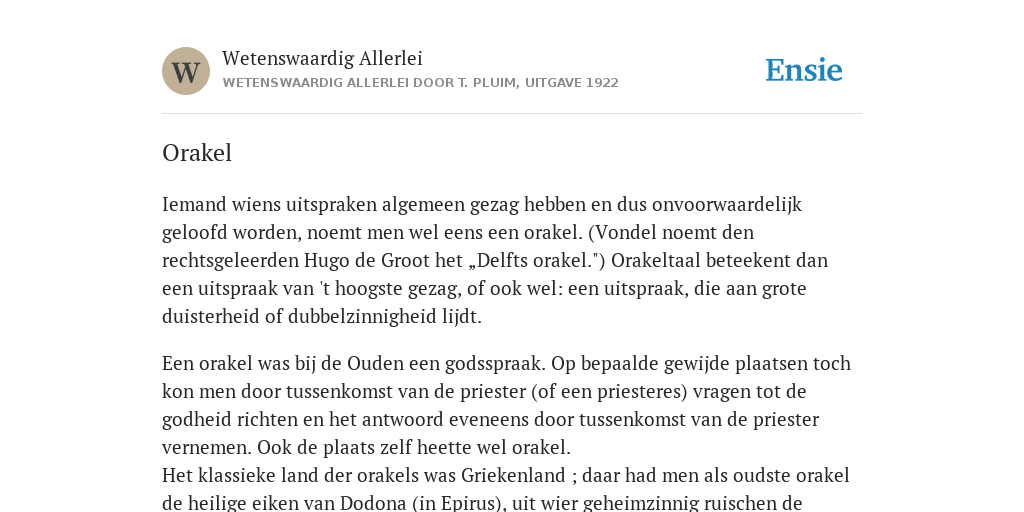 W

Wetenswaardig Allerlei

WETENSWAARDIG ALLERLEI DOOR T. PLUIM, UITGAVE 1922

Ensie

Orakel

Iemand wiens uitspraken algemeen gezag hebben en dus onvoorwaardelijk geloofd worden, noemt men wel eens een orakel. (Vondel noemt den rechtsgeleerden Hugo de Groot het „Delfts orakel.") Orakeltaal beteekent dan een uitspraak van 't hoogste gezag, of ook wel: een uitspraak, die aan grote duisterheid of dubbelzinnigheid lijdt.

Een orakel was bij de Ouden een godsspraak. Op bepaalde gewijde plaatsen toch kon men door tussenkomst van de priester (of een priesteres) vragen tot de godheid richten en het antwoord eveneens door tussenkomst van de priester vernemen. Ook de plaats zelf heette wel orakel.
Het klassieke land der orakels was Griekenland ; daar had men als oudste orakel de heilige eiken van Dodona (in Epirus), uit wier geheimzinnig ruischen de